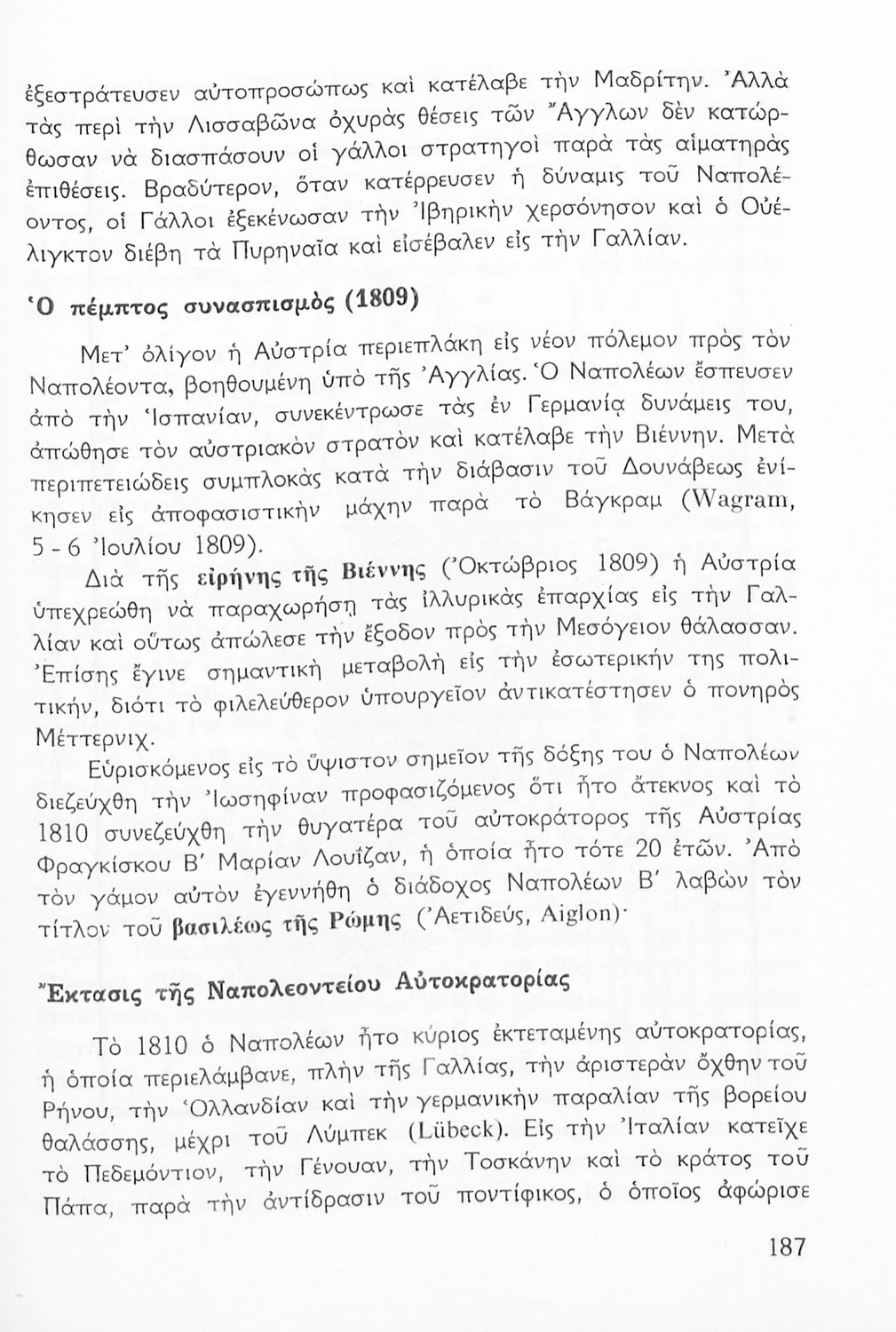 ἐξεστράτευσεν αὐτοπροσώπως καὶ κατέλαβε τὴν Μαδρίτην. Ἀλλὰ τὰς περὶ τὴν Λισσαβῶνα ὀχυρὰς θέσεις τῶν Ἄγγλων δὲν κατώρθωσαν νὰ διασπάσουν οἱ γάλλοι στρατηγοὶ παρὰ τὰς αἱματηρὰς ἐπιθέσεις. Βραδύτερον, ὅταν κατέρρευσεν ἡ δύναμις τοῦ Ναπολέοντος, οἱ Γάλλοι ἐξεκένωσαν τὴν Ἰβηρικὴν χερσόνησον καὶ ὁ Οὐέλιγκτον διέβη τὰ Πυρηναῖα καὶ εἰσέβαλεν εἰς τὴν Γαλλίαν.

Ὁ πέμπτος συνασπισμὸς (1809)

Μετ' ὀλίγον ἡ Αὐστρία περιεπλάκη εἰς νέον πόλεμον πρὸς τὸν Ναπολέοντα, βοηθουμένη ὑπὸ τῆς Ἀγγλίας. Ὁ Ναπολέων ἔσπευσεν ἀπὸ τὴν Ἱσπανίαν, συνεκέντρωσε τὰς ἐν Γερμανίᾳ δυνάμεις του, ἀπώθησε τὸν αὐστριακὸν στρατὸν καὶ κατέλαβε τὴν Βιέννην. Μετὰ περιπετειώδεις συμπλοκὰς κατὰ τὴν διάβασιν τοῦ Δουνάβεως ἐνίκησεν εἰς ἀποφασιστικὴν μάχην παρὰ τὸ Βάγκραμ (Wagram, 5 - 6 Ἰουλίου 1809).

Διὰ τῆς εἰρήνης τῆς Βιέννης (Ὀκτώβριος 1809) ἡ Αὐστρία ὑπεχρεώθη νὰ παραχωρήσῃ τὰς ἰλλυρικὰς ἐπαρχίας εἰς τὴν Γαλλίαν καὶ οὕτως ἀπώλεσε τὴν ἔξοδον πρὸς τὴν Μεσόγειον θάλασσαν. Ἐπίσης ἔγινε σημαντικὴ μεταβολὴ εἰς τὴν ἐσωτερικήν της πολιτικήν, διότι τὸ φιλελεύθερον ὑπουργεῖον ἀντικατέστησεν ὁ πονηρὸς Μέττερνιχ.

Εὑρισκόμενος εἰς τὸ ὕψιστον σημεῖον τῆς δόξης του ὁ Ναπολέων διεζεύχθη τὴν Ἰωσηφίναν προφασιζόμενος ὅτι ἦτο ἄτεκνος καὶ τὸ 1810 συνεζεύχθη τὴν θυγατέρα τοῦ αὐτοκράτορος τῆς Αὐστρίας Φραγκίσκου Β' Μαρίαν Λουΐζαν, ἡ ὁποία ἦτο τότε 20 ἐτῶν. Ἀπὸ τὸν γάμον αὐτὸν ἐγεννήθη ὁ διάδοχος Ναπολέων Β' λαβὼν τὸν τίτλον τοῦ βασιλέως τῆς Ρώμης (Ἀετιδεύς, Aiglon)·

Ἔκτασις τῆς Ναπολεοντείου Αὐτοκρατορίας

Τὸ 1810 ὁ Ναπολέων ἦτο κύριος ἐκτεταμένης αὐτοκρατορίας, ἡ ὁποία περιελάμβανε, πλὴν τῆς Γαλλίας, τὴν ἀριστερὰν ὄχθην τοῦ Ρήνου, τὴν Ὁλλανδίαν καὶ τὴν γερμανικὴν παραλίαν τῆς βορείου θαλάσσης, μέχρι τοῦ Λύμπεκ (Lübeck). Εἰς τὴν Ἰταλίαν κατεῖχε τὸ Πεδεμόντιον, τὴν Γένουαν, τὴν Τοσκάνην καὶ τὸ κράτος τοῦ Πάπα, παρὰ τὴν ἀντίδρασιν τοῦ ποντίφικος, ὁ ὁποῖος ἀφώρισε

187